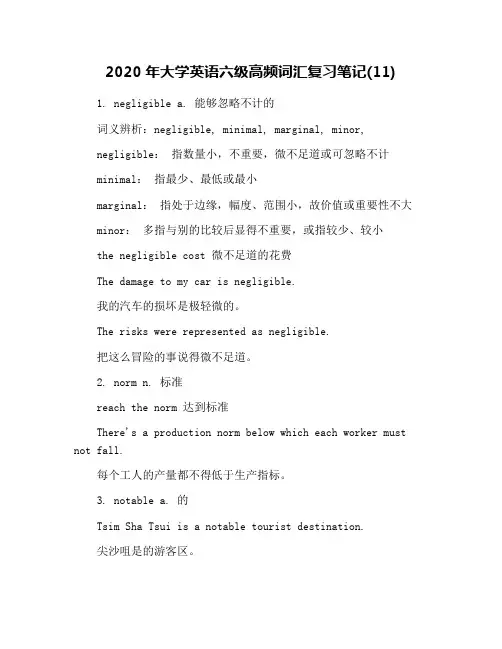 2020 年大学英语六级高频词汇复习笔记(11)

1. negligible a. 能够忽略不计的

词义辨析：negligible, minimal, marginal, minor,

negligible： 指数量小，不重要，微不足道或可忽略不计

minimal： 指最少、最低或最小

marginal： 指处于边缘，幅度、范围小，故价值或重要性不大

minor： 多指与别的比较后显得不重要，或指较少、较小

the negligible cost 微不足道的花费

The damage to my car is negligible.

我的汽车的损坏是极轻微的。

The risks were represented as negligible.

把这么冒险的事说得微不足道。

2. norm n. 标准

reach the norm 达到标准

There's a production norm below which each worker must not fall.

每个工人的产量都不得低于生产指标。

3. notable a. 的

Tsim Sha Tsui is a notable tourist destination.

尖沙咀是的游客区。